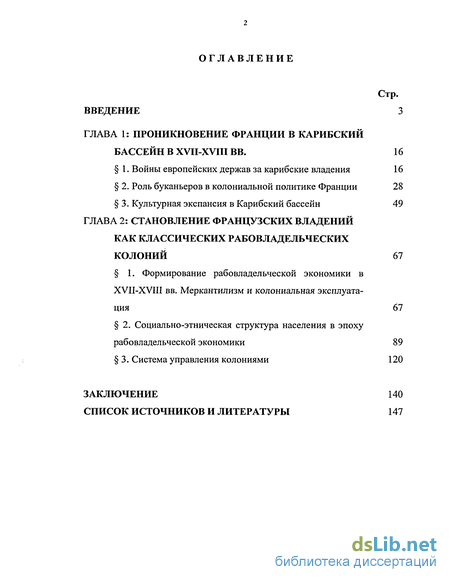 2

ОГЛАВЛЕНИЕ

Стр.

ВВЕДЕНИЕ 3

ГЛАВА 1: ПРОНИКНОВЕНИЕ ФРАНЦИИ В КАРИБСКИЙ БАССЕЙН В XVII-XVIII ВВ. 16

§ 1. Войны европейских держав за карибские владения 16

§ 2. Роль буканьеров в колониальной политике Франции 28

§ 3. Культурная экспансия в Карибский бассейн 49

ГЛАВА 2: СТАНОВЛЕНИЕ ФРАНЦУЗСКИХ ВЛАДЕНИЙ КАК КЛАССИЧЕСКИХ РАБОВЛАДЕЛЬЧЕСКИХ КОЛОНИЙ 67

§ 1. Формирование рабовладельческой экономики в XVII-XVIII вв. Меркантилизм и колониальная эксплуатация 67

§ 2. Социально-этническая структура населения в эпоху рабовладельческой экономики 89

§ 3. Система управления колониями 120

ЗАКЛЮЧЕНИЕ 140

СПИСОК ИСТОЧНИКОВ И ЛИТЕРАТУРЫ 147

dsLib.net
библиотека диссертаций